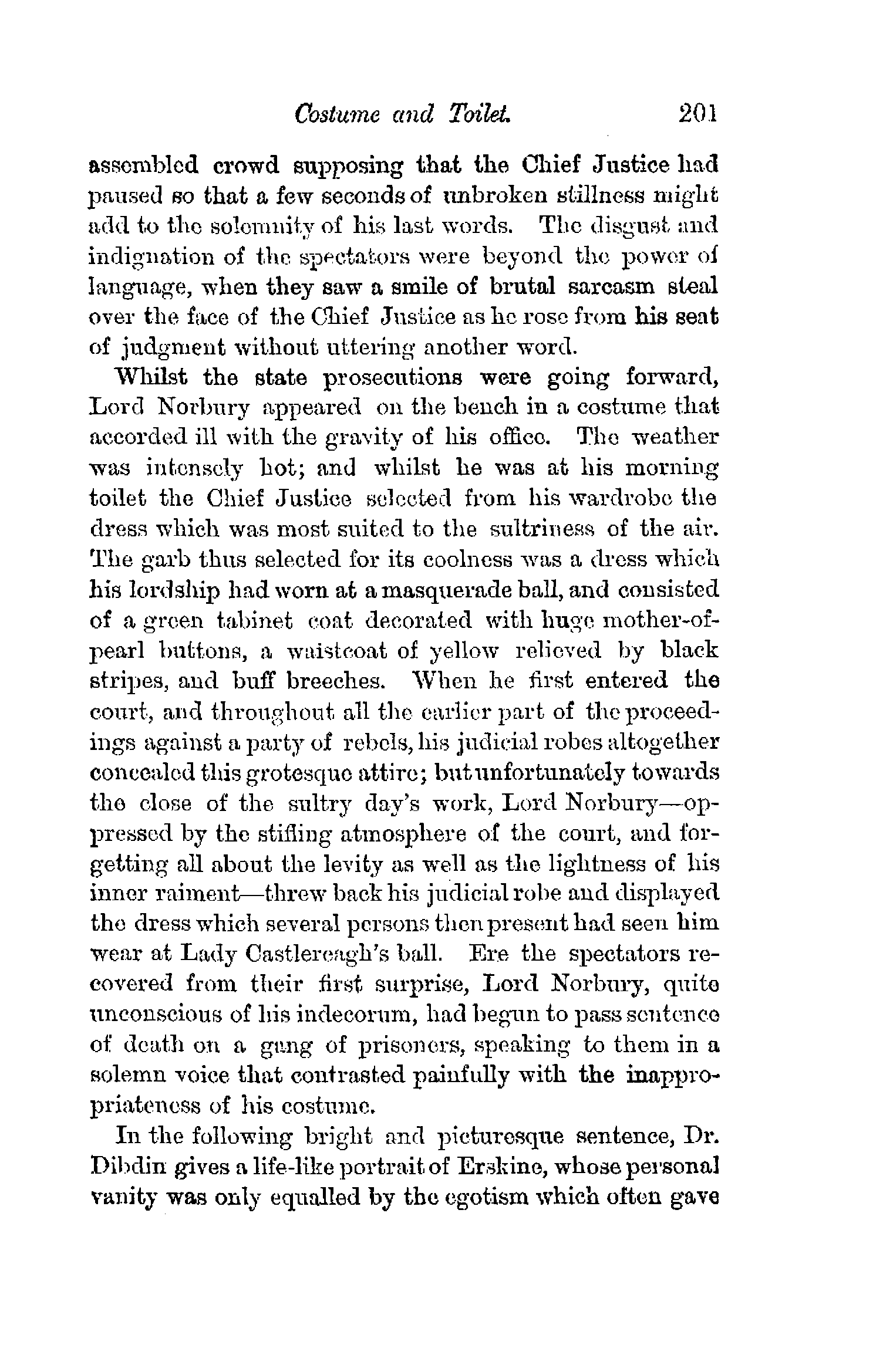 Costume and Toilet. 201

assembled crowd supposing that the Chief Justice had paused so that a few seconds of unbroken stillness might add to the solemnity of his last words. The disgust and indignation of the spectators were beyond the power of language, when they saw a smile of brutal sarcasm steal over the face of the Chief Justice as he rose from his seat of judgment without uttering another word.

Whilst the state prosecutions were going forward, Lord Norbury appeared on the bench in a costume that accorded ill with the gravity of his office. The weather was intensely hot; and whilst he was at his morning toilet the Chief Justice selected from his wardrobe the dress which was most suited to the sultriness of the air. The garb thus selected for its coolness was a dress which his lordship had worn at a masquerade ball, and consisted of a green tabinet coat decorated with huge mother-of-pearl buttons, a waistcoat of yellow relieved by black stripes, and buff breeches. When he first entered the court, and throughout all the earlier part of the proceedings against a party of rebels, his judicial robes altogether concealed this grotesque attire; but unfortunately towards the close of the sultry day's work, Lord Norbury—oppressed by the stifling atmosphere of the court, and forgetting all about the levity as well as the lightness of his inner raiment—threw back his judicial robe and displayed the dress which several persons then present had seen him wear at Lady Castlereagh's ball. Ere the spectators recovered from their first surprise, Lord Norbury, quite unconscious of his indecorum, had begun to pass sentence of death on a gang of prisoners, speaking to them in a solemn voice that contrasted painfully with the inappropriateness of his costume.

In the following bright and picturesque sentence, Dr. Dibdin gives a life-like portrait of Erskine, whose personal vanity was only equalled by the egotism which often gave